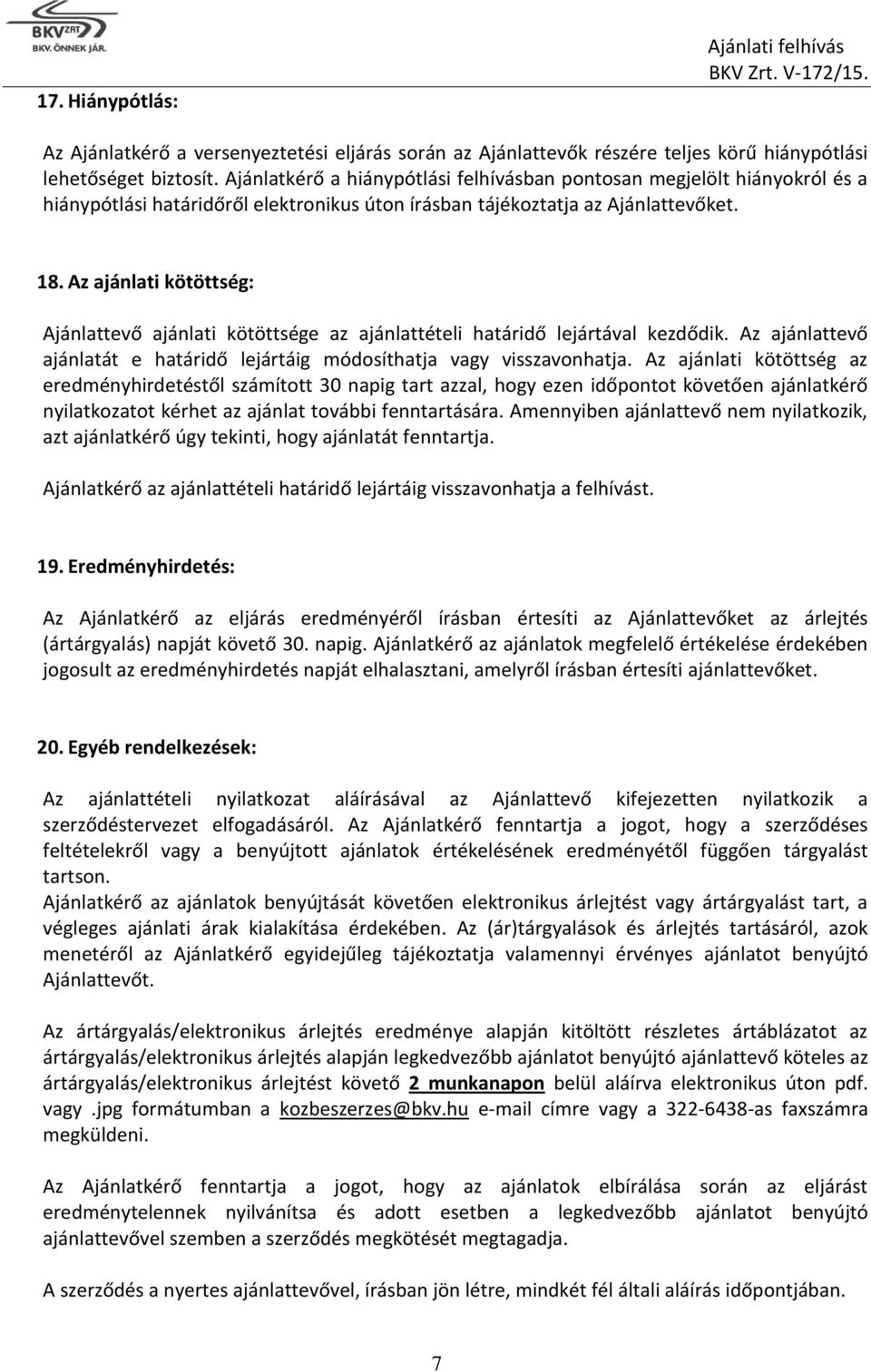 BKV ZRT.
BKV. ÖNNEK JÁR.

Ajánlati felhívás
BKV Zrt. V-172/15.

17. Hiánypótlás:

Az Ajánlatkérő a versenyeztetési eljárás során az Ajánlattevők részére teljes körű hiánypótlási lehetőséget biztosít. Ajánlatkérő a hiánypótlási felhívásban pontosan megjelölt hiányokról és a hiánypótlási határidőről elektronikus úton írásban tájékoztatja az Ajánlattevőket.

18. Az ajánlati kötöttség:

Ajánlattevő ajánlati kötöttsége az ajánlattételi határidő lejártával kezdődik. Az ajánlattevő ajánlatát e határidő lejártáig módosíthatja vagy visszavonhatja. Az ajánlati kötöttség az eredményhirdetéstől számított 30 napig tart azzal, hogy ezen időpontot követően ajánlatkérő nyilatkozatot kérhet az ajánlat további fenntartására. Amennyiben ajánlattevő nem nyilatkozik, azt ajánlatkérő úgy tekinti, hogy ajánlatát fenntartja.

Ajánlatkérő az ajánlattételi határidő lejártáig visszavonhatja a felhívást.

19. Eredményhirdetés:

Az Ajánlatkérő az eljárás eredményéről írásban értesíti az Ajánlattevőket az árlejtés (ártárgyalás) napját követő 30. napig. Ajánlatkérő az ajánlatok megfelelő értékelése érdekében jogosult az eredményhirdetés napját elhalasztani, amelyről írásban értesíti ajánlattevőket.

20. Egyéb rendelkezések:

Az ajánlattételi nyilatkozat aláírásával az Ajánlattevő kifejezetten nyilatkozik a szerződéstervezet elfogadásáról. Az Ajánlatkérő fenntartja a jogot, hogy a szerződéses feltételekről vagy a benyújtott ajánlatok értékelésének eredményétől függően tárgyalást tartson.
Ajánlatkérő az ajánlatok benyújtását követően elektronikus árlejtést vagy ártárgyalást tart, a végleges ajánlati árak kialakítása érdekében. Az (ár)tárgyalások és árlejtés tartásáról, azok menetéről az Ajánlatkérő egyidejűleg tájékoztatja valamennyi érvényes ajánlatot benyújtó Ajánlattevőt.

Az ártárgyalás/elektronikus árlejtés eredménye alapján kitöltött részletes ártáblázatot az ártárgyalás/elektronikus árlejtés alapján legkedvezőbb ajánlatot benyújtó ajánlattevő köteles az ártárgyalás/elektronikus árlejtést követő 2 munkanapon belül aláírva elektronikus úton pdf. vagy .jpg formátumban a kozbeszerzes@bkv.hu e-mail címre vagy a 322-6438-as faxszámra megküldeni.

Az Ajánlatkérő fenntartja a jogot, hogy az ajánlatok elbírálása során az eljárást eredménytelennek nyilvánítsa és adott esetben a legkedvezőbb ajánlatot benyújtó ajánlattevővel szemben a szerződés megkötését megtagadja.

A szerződés a nyertes ajánlattevővel, írásban jön létre, mindkét fél általi aláírás időpontjában.

7